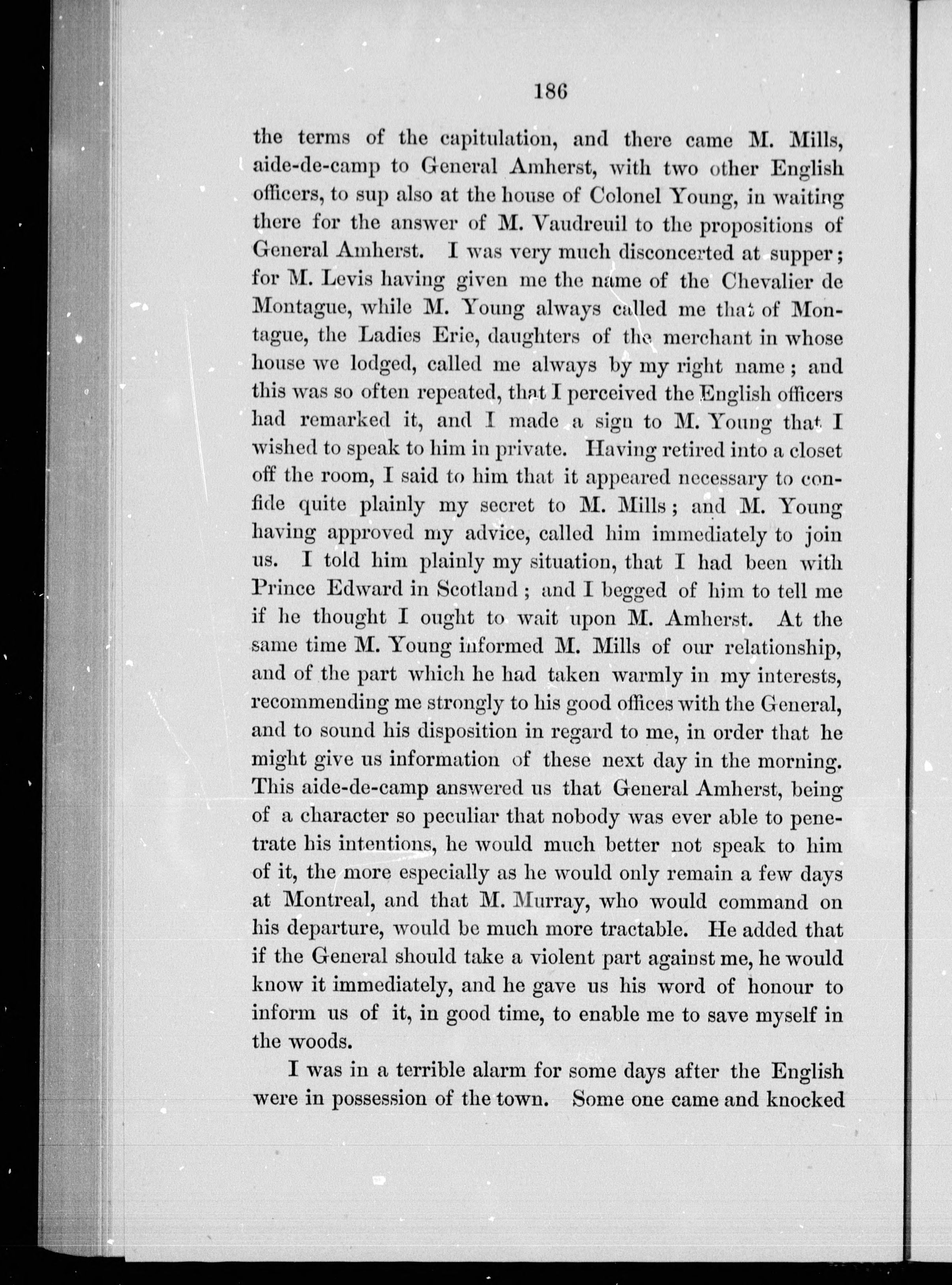 186

the terms of the capitulation, and there came M. Mills, aide-de-camp to General Amherst, with two other English officers, to sup also at the house of Colonel Young, in waiting there for the answer of M. Vaudreuil to the propositions of General Amherst. I was very much disconcerted at supper; for M. Levis having given me the name of the Chevalier de Montague, while M. Young always called me that of Montague, the Ladies Erie, daughters of the merchant in whose house we lodged, called me always by my right name; and this was so often repeated, that I perceived the English officers had remarked it, and I made a sign to M. Young that I wished to speak to him in private. Having retired into a closet off the room, I said to him that it appeared necessary to confide quite plainly my secret to M. Mills; and M. Young having approved my advice, called him immediately to join us. I told him plainly my situation, that I had been with Prince Edward in Scotland; and I begged of him to tell me if he thought I ought to wait upon M. Amherst. At the same time M. Young informed M. Mills of our relationship, and of the part which he had taken warmly in my interests, recommending me strongly to his good offices with the General, and to sound his disposition in regard to me, in order that he might give us information of these next day in the morning. This aide-de-camp answered us that General Amherst, being of a character so peculiar that nobody was ever able to penetrate his intentions, he would much better not speak to him of it, the more especially as he would only remain a few days at Montreal, and that M. Murray, who would command on his departure, would be much more tractable. He added that if the General should take a violent part against me, he would know it immediately, and he gave us his word of honour to inform us of it, in good time, to enable me to save myself in the woods.

I was in a terrible alarm for some days after the English were in possession of the town. Some one came and knocked